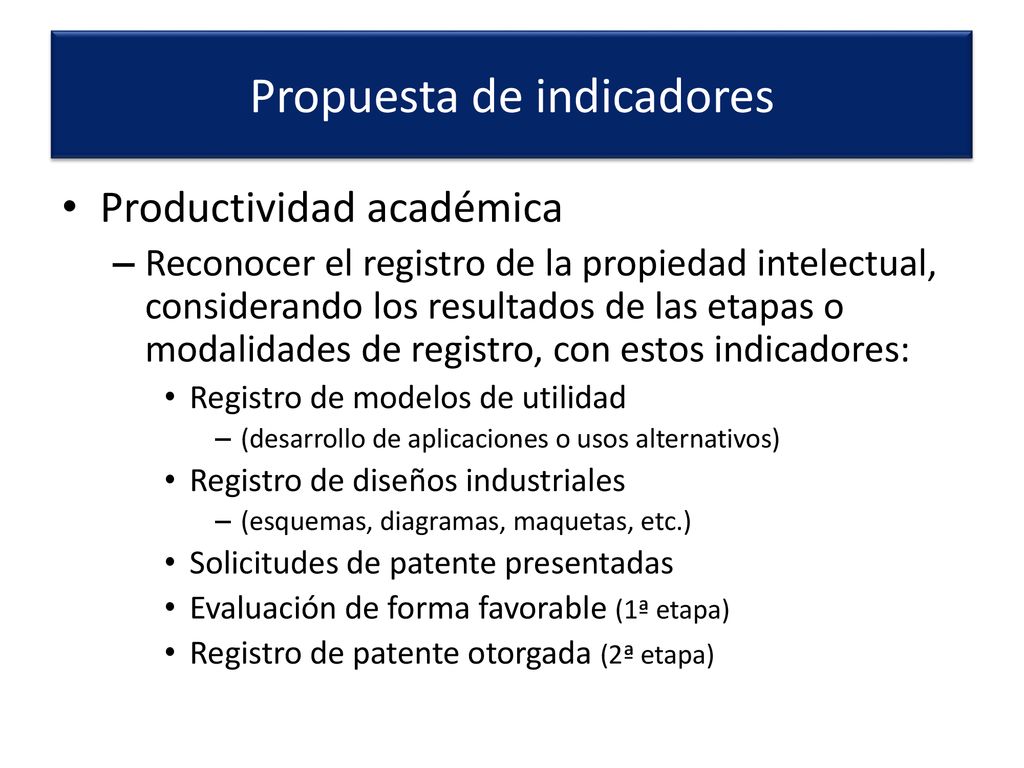 Propuesta de indicadores

• Productividad académica

– Reconocer el registro de la propiedad intelectual, considerando los resultados de las etapas o modalidades de registro, con estos indicadores:

• Registro de modelos de utilidad

– (desarrollo de aplicaciones o usos alternativos)

• Registro de diseños industriales

– (esquemas, diagramas, maquetas, etc.)

• Solicitudes de patente presentadas

• Evaluación de forma favorable (1ª etapa)

• Registro de patente otorgada (2ª etapa)